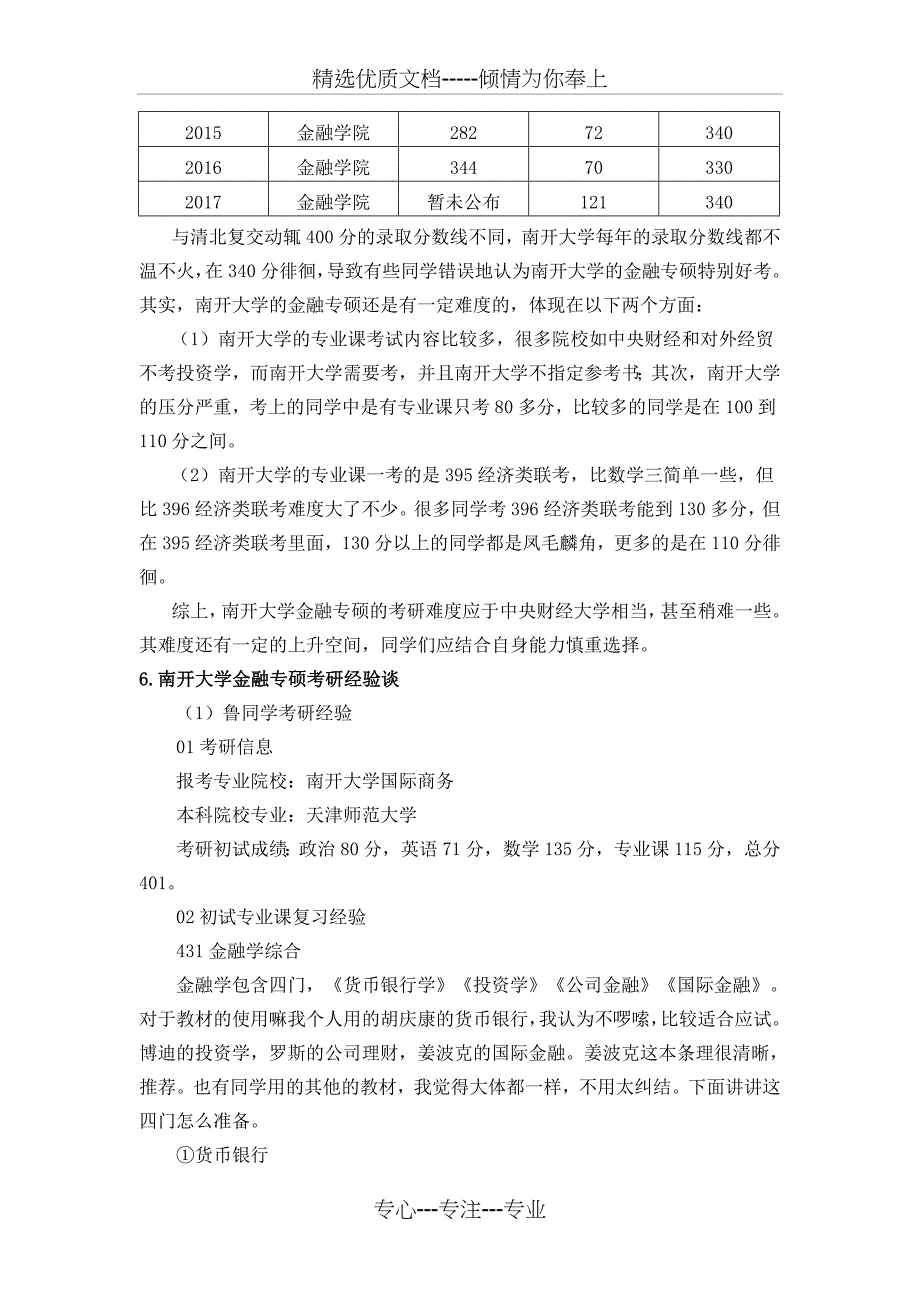 精选优质文档-----倾情为你奉上

| 2015 | 金融学院 | 282 | 72 | 340 |
|---|---|---|---|---|
| 2016 | 金融学院 | 344 | 70 | 330 |
| 2017 | 金融学院 | 暂未公布 | 121 | 340 |

与清北复交动辄 400 分的录取分数线不同，南开大学每年的录取分数线都不温不火，在 340 分徘徊，导致有些同学错误地认为南开大学的金融专硕特别好考。其实，南开大学的金融专硕还是有一定难度的，体现在以下两个方面：

（1）南开大学的专业课考试内容比较多，很多院校如中央财经和对外经贸不考投资学，而南开大学需要考，并且南开大学不指定参考书；其次，南开大学的压分严重，考上的同学中是有专业课只考 80 多分，比较多的同学是在 100 到 110 分之间。

（2）南开大学的专业课一考的是 395 经济类联考，比数学三简单一些，但比 396 经济类联考难度大了不少。很多同学考 396 经济类联考能到 130 多分，但在 395 经济类联考里面，130 分以上的同学都是凤毛麟角，更多的是在 110 分徘徊。

综上，南开大学金融专硕的考研难度应于中央财经大学相当，甚至稍难一些。其难度还有一定的上升空间，同学们应结合自身能力慎重选择。

6.南开大学金融专硕考研经验谈

（1）鲁同学考研经验

01 考研信息

报考专业院校：南开大学国际商务

本科院校专业：天津师范大学

考研初试成绩：政治 80 分，英语 71 分，数学 135 分，专业课 115 分，总分 401。

02 初试专业课复习经验

431 金融学综合

金融学包含四门，《货币银行学》《投资学》《公司金融》《国际金融》。对于教材的使用嘛我个人用的胡庆康的货币银行，我认为不啰嗦，比较适合应试。博迪的投资学，罗斯的公司理财，姜波克的国际金融。姜波克这本条理很清晰，推荐。也有同学用的其他的教材，我觉得大体都一样，不用太纠结。下面讲讲这四门怎么准备。

①货币银行

专心---专注---专业